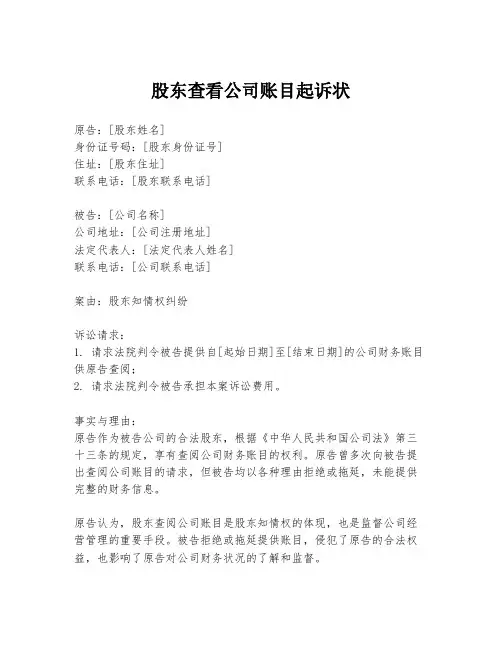 股东查看公司账目起诉状

原告：[股东姓名]
身份证号码：[股东身份证号]
住址：[股东住址]
联系电话：[股东联系电话]

被告：[公司名称]
公司地址：[公司注册地址]
法定代表人：[法定代表人姓名]
联系电话：[公司联系电话]

案由：股东知情权纠纷

诉讼请求：
1. 请求法院判令被告提供自[起始日期]至[结束日期]的公司财务账目供原告查阅；
2. 请求法院判令被告承担本案诉讼费用。

事实与理由：
原告作为被告公司的合法股东，根据《中华人民共和国公司法》第三十三条的规定，享有查阅公司财务账目的权利。原告曾多次向被告提出查阅公司账目的请求，但被告均以各种理由拒绝或拖延，未能提供完整的财务信息。

原告认为，股东查阅公司账目是股东知情权的体现，也是监督公司经营管理的重要手段。被告拒绝或拖延提供账目，侵犯了原告的合法权益，也影响了原告对公司财务状况的了解和监督。